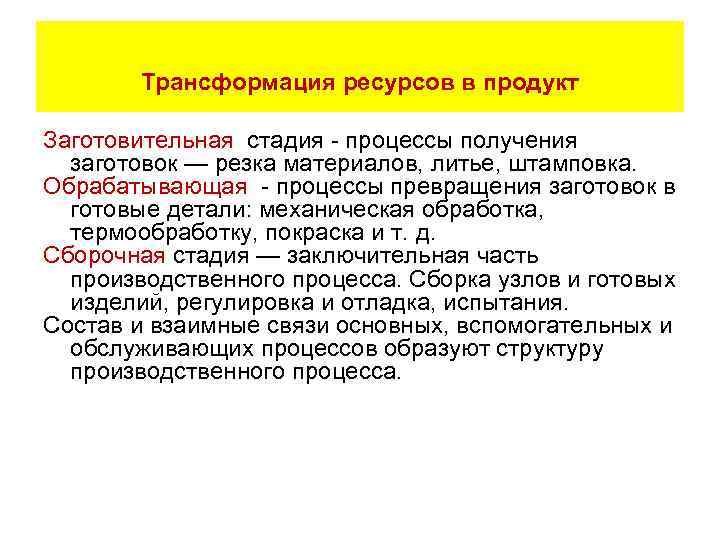 Трансформация ресурсов в продукт

Заготовительная стадия - процессы получения заготовок — резка материалов, литье, штамповка.

Обрабатывающая - процессы превращения заготовок в готовые детали: механическая обработка, термообработку, покраска и т. д.

Сборочная стадия — заключительная часть производственного процесса. Сборка узлов и готовых изделий, регулировка и отладка, испытания.

Состав и взаимные связи основных, вспомогательных и обслуживающих процессов образуют структуру производственного процесса.